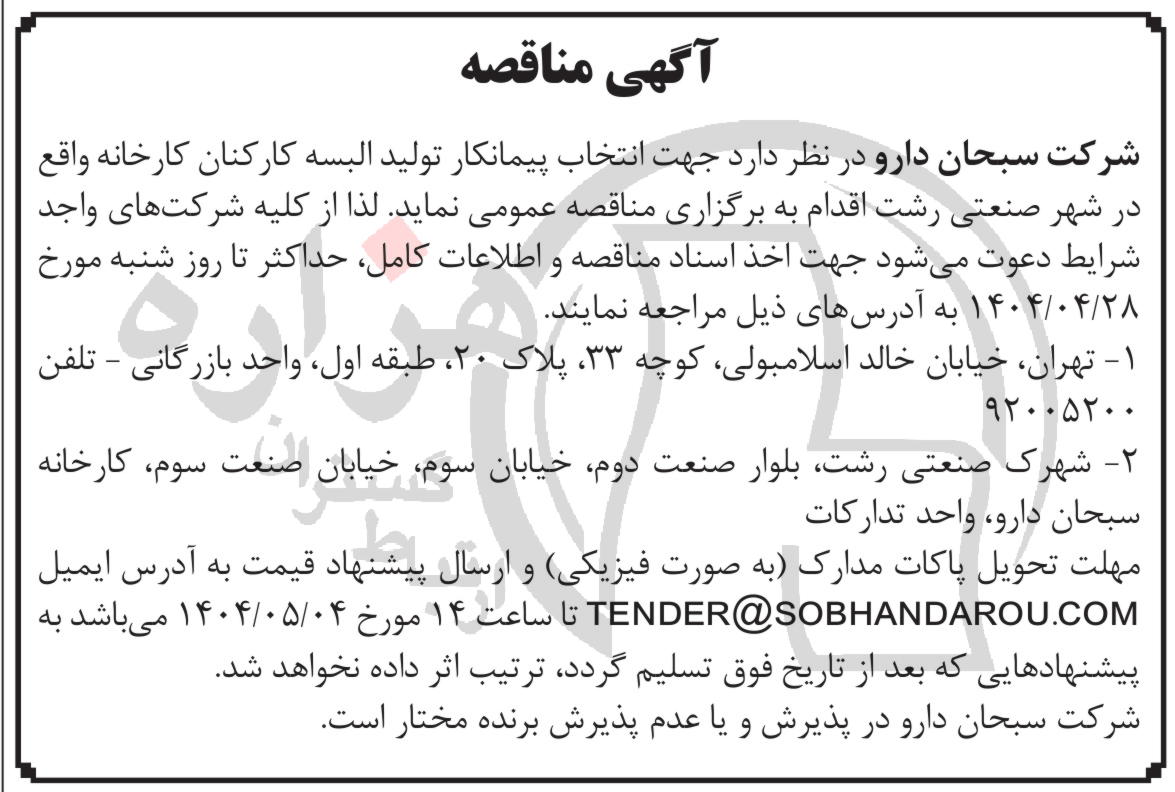 آگهی مناقصه

شرکت سبحان دارو در نظر دارد جهت انتخاب پیمانکار تولید البسه کارکنان کارخانه واقع در شهر صنعتی رشت اقدام به برگزاری مناقصه عمومی نماید. لذا از کلیه شرکت‌های واجد شرایط دعوت می‌شود جهت اخذ اسناد مناقصه و اطلاعات کامل، حداکثر تا روز شنبه مورخ ۱۴۰۴/۰۴/۲۸ به آدرس‌های ذیل مراجعه نمایند.
۱- تهران، خیابان خالد اسلامبولی، کوچه ۳۳، پلاک ۲۰، طبقه اول، واحد بازرگانی - تلفن ۹۲۰۰۵۲۰۰
۲- شهرک صنعتی رشت، بلوار صنعت دوم، خیابان سوم، خیابان صنعت سوم، کارخانه سبحان دارو، واحد تدارکات
مهلت تحویل پاکات مدارک (به صورت فیزیکی) و ارسال پیشنهاد قیمت به آدرس ایمیل TENDER@SOBHANDAROU.COM تا ساعت ۱۴ مورخ ۱۴۰۴/۰۵/۰۴ می‌باشد به پیشنهادهایی که بعد از تاریخ فوق تسلیم گردد، ترتیب اثر داده نخواهد شد.
شرکت سبحان دارو در پذیرش و یا عدم پذیرش برنده مختار است.